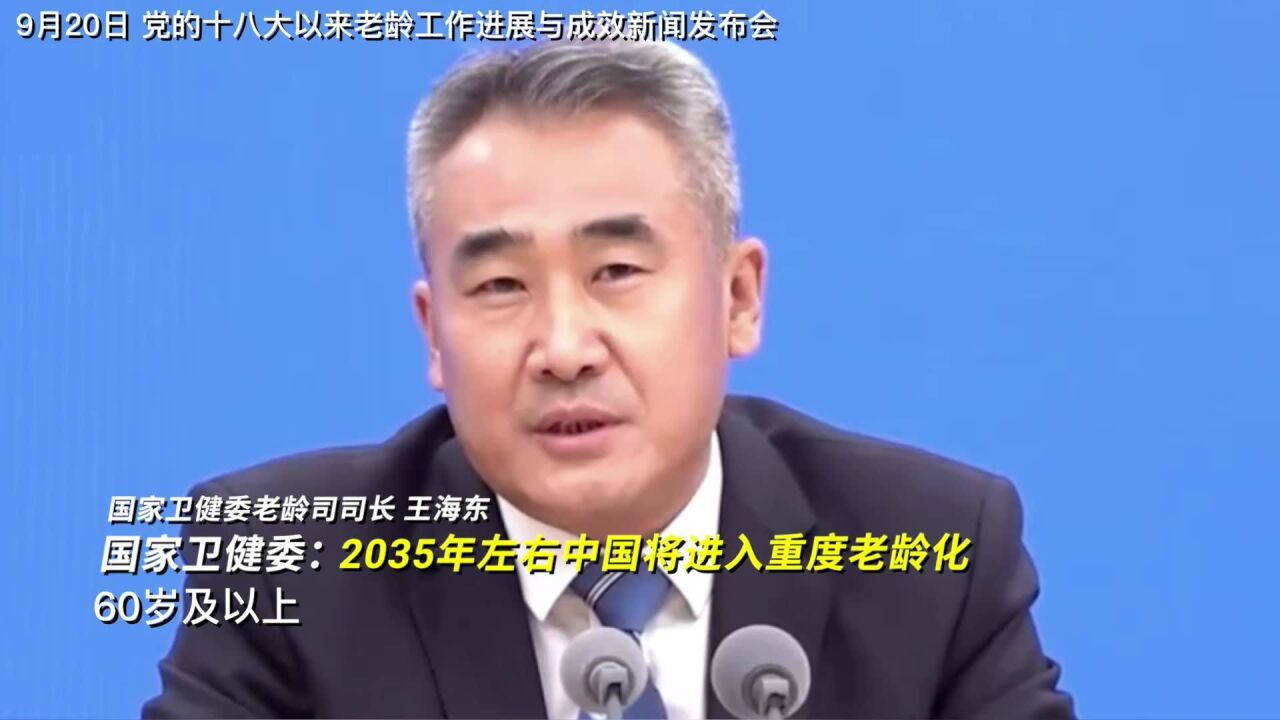 9月20日 党的十八大以来老龄工作进展与成效新闻发布会

国家卫健委老龄司司长 王海东

国家卫健委：2035年左右中国将进入重度老龄化

60岁及以上